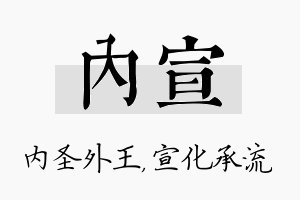 内宣

内圣外王,宣化承流